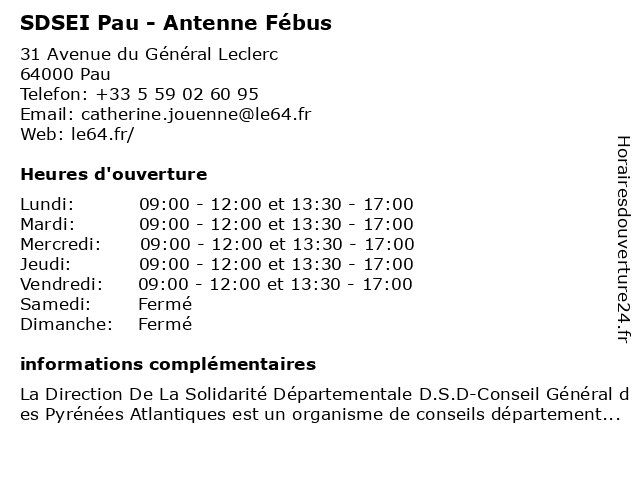 SDSEI Pau - Antenne Fébus

31 Avenue du Général Leclerc
64000 Pau
Telefon: +33 5 59 02 60 95
Email: catherine.jouenne@le64.fr
Web: le64.fr/

Heures d'ouverture

Lundi: 09:00 - 12:00 et 13:30 - 17:00
Mardi: 09:00 - 12:00 et 13:30 - 17:00
Mercredi: 09:00 - 12:00 et 13:30 - 17:00
Jeudi: 09:00 - 12:00 et 13:30 - 17:00
Vendredi: 09:00 - 12:00 et 13:30 - 17:00
Samedi: Fermé
Dimanche: Fermé

informations complémentaires

La Direction De La Solidarité Départementale D.S.D-Conseil Général des Pyrénées Atlantiques est un organisme de conseils département...

Horairesdouverture24.fr